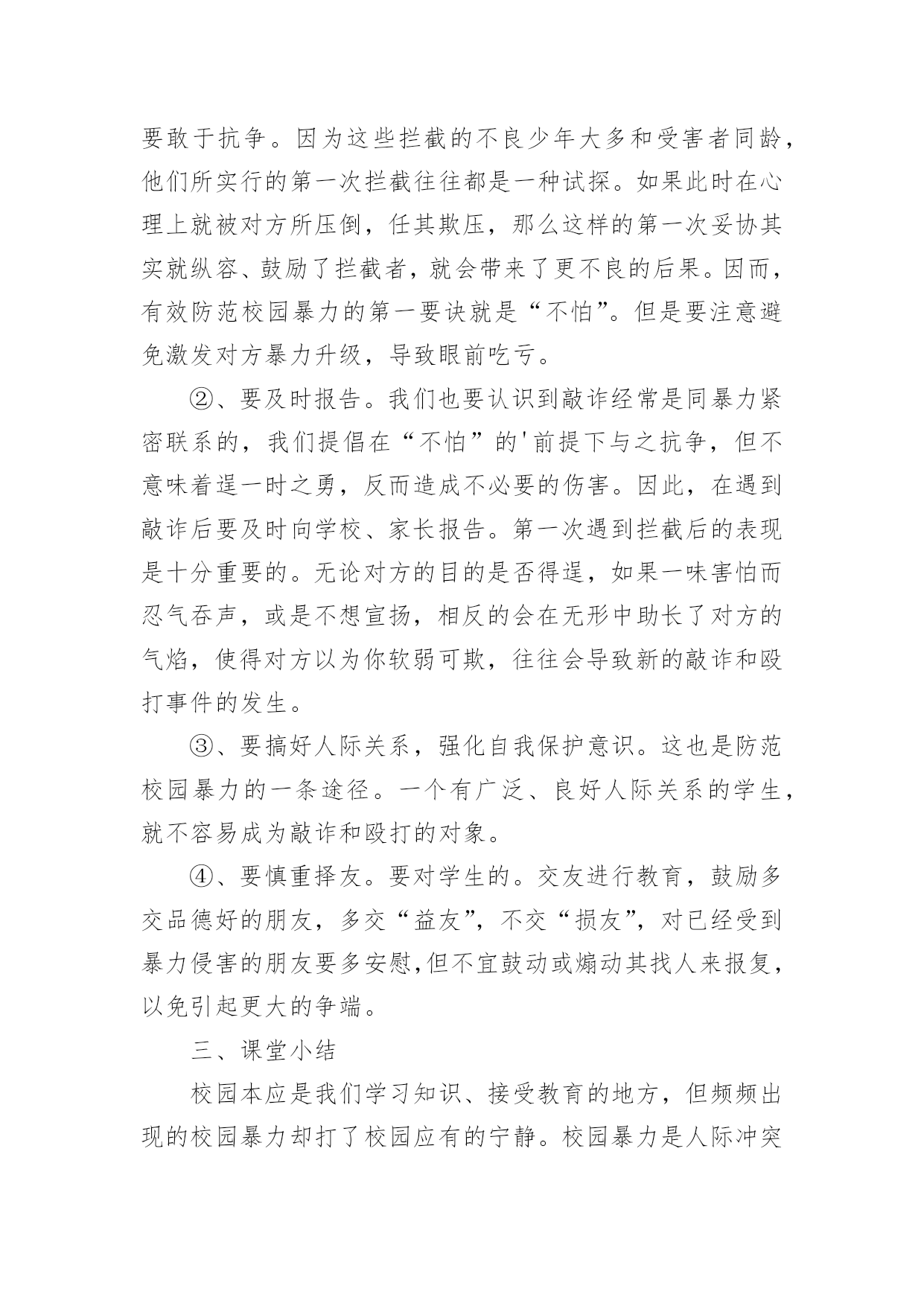 要敢于抗争。因为这些拦截的不良少年大多和受害者同龄，他们所实行的第一次拦截往往都是一种试探。如果此时在心理上就被对方所压倒，任其欺压，那么这样的第一次妥协其实就纵容、鼓励了拦截者，就会带来了更不良的后果。因而，有效防范校园暴力的第一要诀就是“不怕”。但是要注意避免激发对方暴力升级，导致眼前吃亏。

②、要及时报告。我们也要认识到敲诈经常是同暴力紧密联系的，我们提倡在“不怕”的'前提下与之抗争，但不意味着逞一时之勇，反而造成不必要的伤害。因此，在遇到敲诈后要及时向学校、家长报告。第一次遇到拦截后的表现是十分重要的。无论对方的目的是否得逞，如果一味害怕而忍气吞声，或是不想宣扬，相反的会在无形中助长了对方的气焰，使得对方以为你软弱可欺，往往会导致新的敲诈和殴打事件的发生。

③、要搞好人际关系，强化自我保护意识。这也是防范校园暴力的一条途径。一个有广泛、良好人际关系的学生，就不容易成为敲诈和殴打的对象。

④、要慎重择友。要对学生的。交友进行教育，鼓励多交品德好的朋友，多交“益友”，不交“损友”，对已经受到暴力侵害的朋友要多安慰,但不宜鼓动或煽动其找人来报复，以免引起更大的争端。

三、课堂小结

校园本应是我们学习知识、接受教育的地方，但频频出现的校园暴力却打了校园应有的宁静。校园暴力是人际冲突